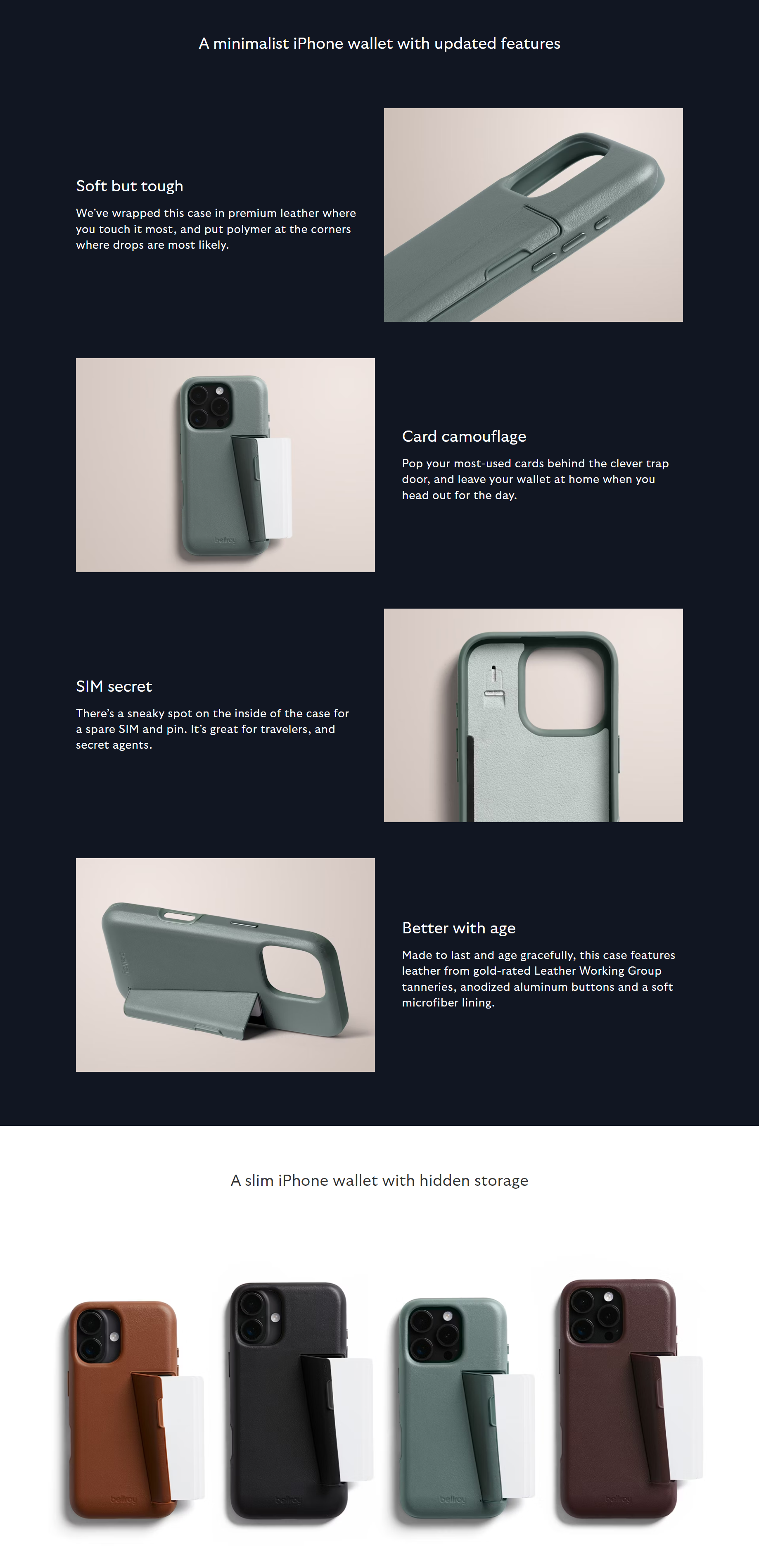 A minimalist iPhone wallet with updated features

Soft but tough

We've wrapped this case in premium leather where you touch it most, and put polymer at the corners where drops are most likely.

bellroy

Card camouflage

Pop your most-used cards behind the clever trap door, and leave your wallet at home when you head out for the day.

SIM secret

There's a sneaky spot on the inside of the case for a spare SIM and pin. It's great for travelers, and secret agents.

Better with age

Made to last and age gracefully, this case features leather from gold-rated Leather Working Group tanneries, anodized aluminum buttons and a soft microfiber lining.

A slim iPhone wallet with hidden storage

bellroy

bellroy

bellroy

bellroy